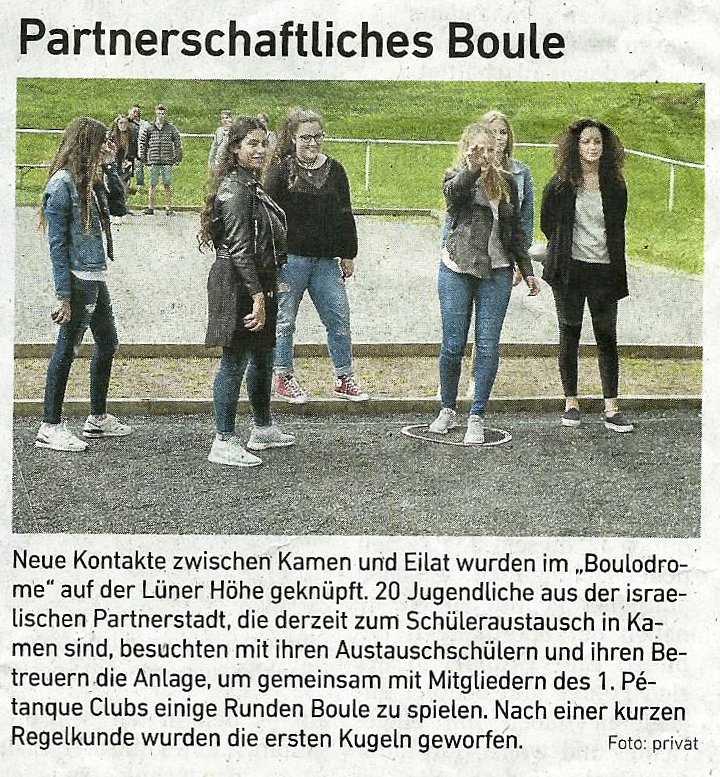 Partnerschaftliches Boule

Neue Kontakte zwischen Kamen und Eilat wurden im „Boulodrome“ auf der Lüner Höhe geknüpft. 20 Jugendliche aus der israelischen Partnerstadt, die derzeit zum Schüleraustausch in Kamen sind, besuchten mit ihren Austauschschülern und ihren Betreuern die Anlage, um gemeinsam mit Mitgliedern des 1. Pétanque Clubs einige Runden Boule zu spielen. Nach einer kurzen Regelkunde wurden die ersten Kugeln geworfen. Foto: privat